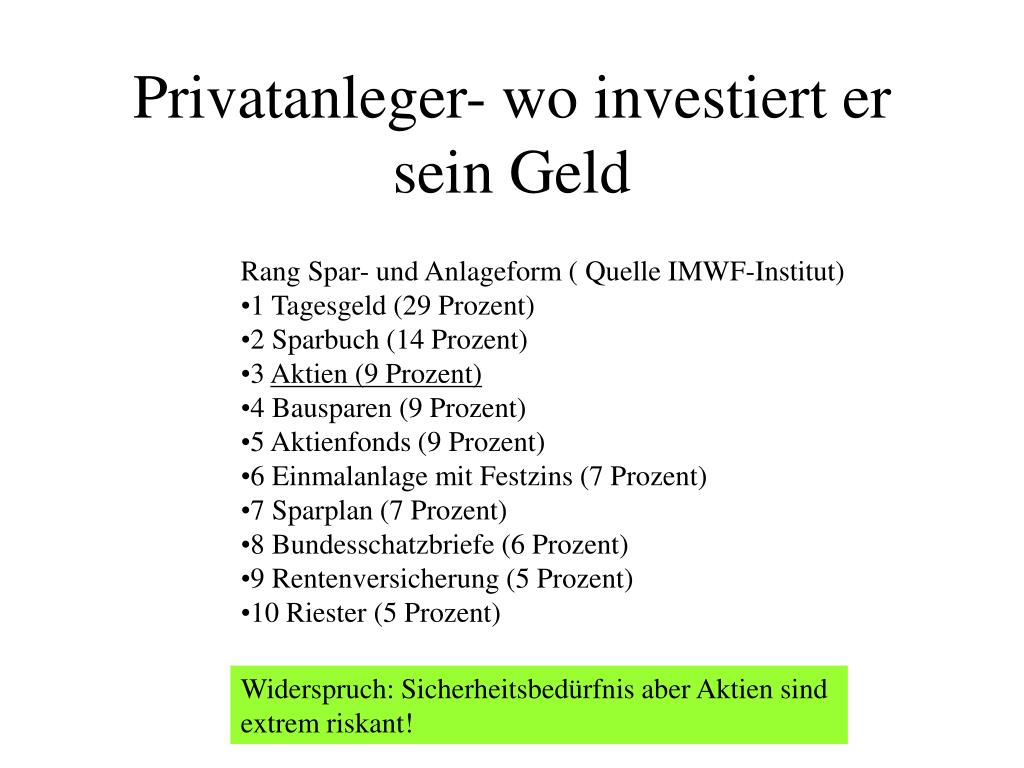 Privatanleger- wo investiert er sein Geld

Rang Spar- und Anlageform ( Quelle IMWF-Institut)
•1 Tagesgeld (29 Prozent)
•2 Sparbuch (14 Prozent)
•3 Aktien (9 Prozent)
•4 Bausparen (9 Prozent)
•5 Aktienfonds (9 Prozent)
•6 Einmalanlage mit Festzins (7 Prozent)
•7 Sparplan (7 Prozent)
•8 Bundesschatzbriefe (6 Prozent)
•9 Rentenversicherung (5 Prozent)
•10 Riester (5 Prozent)

Widerspruch: Sicherheitsbedürfnis aber Aktien sind extrem riskant!